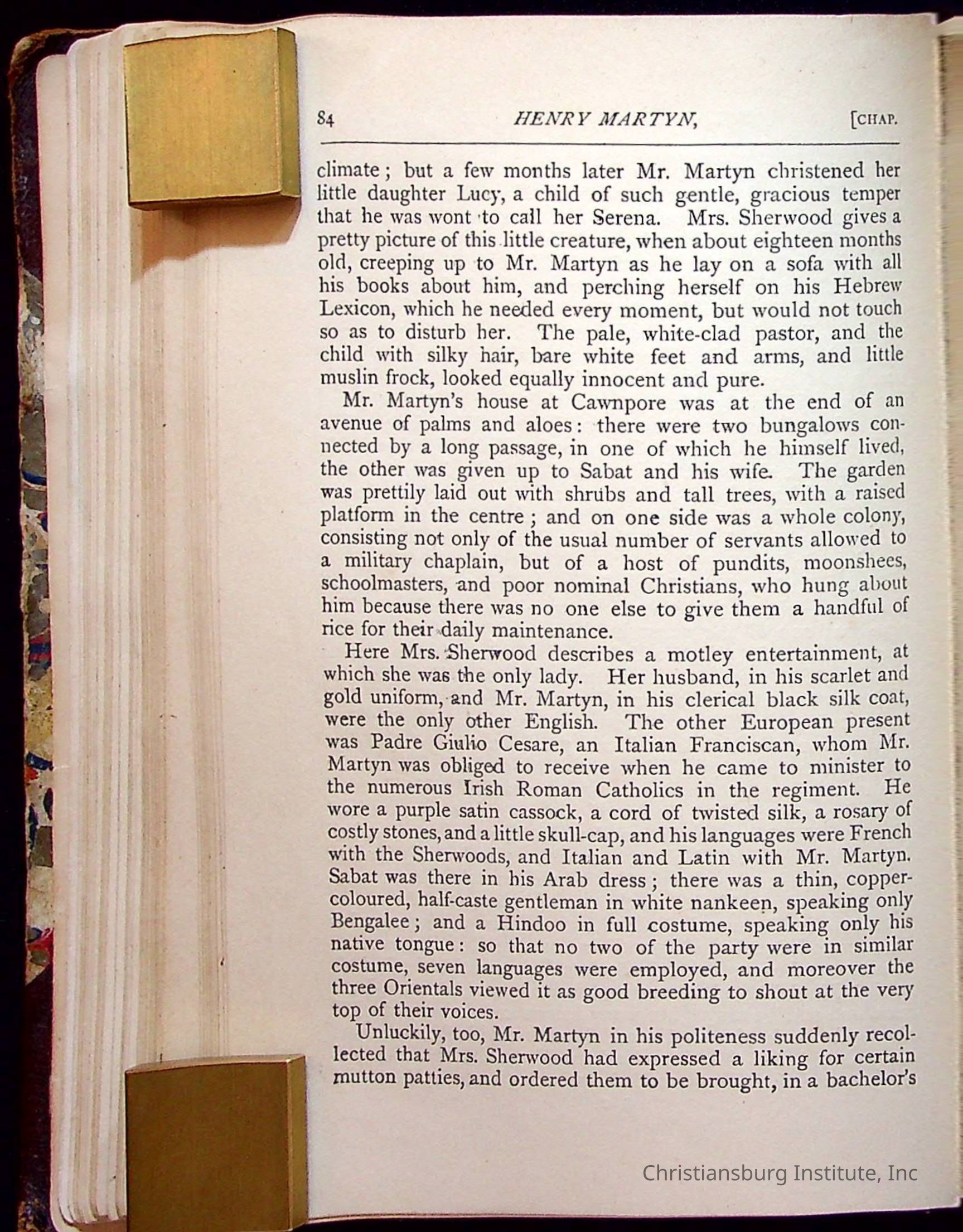 84 HENRY MARTYN, [CHAP.

climate; but a few months later Mr. Martyn christened her little daughter Lucy, a child of such gentle, gracious temper that he was wont to call her Serena. Mrs. Sherwood gives a pretty picture of this little creature, when about eighteen months old, creeping up to Mr. Martyn as he lay on a sofa with all his books about him, and perching herself on his Hebrew Lexicon, which he needed every moment, but would not touch so as to disturb her. The pale, white-clad pastor, and the child with silky hair, bare white feet and arms, and little muslin frock, looked equally innocent and pure.

Mr. Martyn's house at Cawnpore was at the end of an avenue of palms and aloes: there were two bungalows connected by a long passage, in one of which he himself lived, the other was given up to Sabat and his wife. The garden was prettily laid out with shrubs and tall trees, with a raised platform in the centre; and on one side was a whole colony, consisting not only of the usual number of servants allowed to a military chaplain, but of a host of pundits, moonshees, schoolmasters, and poor nominal Christians, who hung about him because there was no one else to give them a handful of rice for their daily maintenance.

Here Mrs. Sherwood describes a motley entertainment, at which she was the only lady. Her husband, in his scarlet and gold uniform, and Mr. Martyn, in his clerical black silk coat, were the only other English. The other European present was Padre Giulio Cesare, an Italian Franciscan, whom Mr. Martyn was obliged to receive when he came to minister to the numerous Irish Roman Catholics in the regiment. He wore a purple satin cassock, a cord of twisted silk, a rosary of costly stones, and a little skull-cap, and his languages were French with the Sherwoods, and Italian and Latin with Mr. Martyn. Sabat was there in his Arab dress; there was a thin, copper-coloured, half-caste gentleman in white nankeen, speaking only Bengalee; and a Hindoo in full costume, speaking only his native tongue: so that no two of the party were in similar costume, seven languages were employed, and moreover the three Orientals viewed it as good breeding to shout at the very top of their voices.

Unluckily, too, Mr. Martyn in his politeness suddenly recollected that Mrs. Sherwood had expressed a liking for certain mutton patties, and ordered them to be brought, in a bachelor's

Christiansburg Institute, Inc